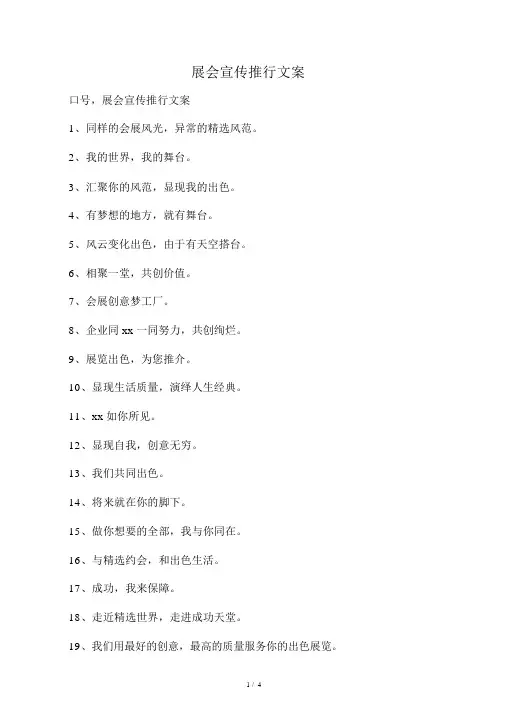 展会宣传推行文案

口号，展会宣传推行文案

1、同样的会展风光，异常的精选风范。

2、我的世界，我的舞台。

3、汇聚你的风范，显现我的出色。

4、有梦想的地方，就有舞台。

5、风云变化出色，由于有天空搭台。

6、相聚一堂，共创价值。

7、会展创意梦工厂。

8、企业同 xx 一同努力，共创绚烂。

9、展览出色，为您推介。

10、显现生活质量，演绎人生经典。

11、xx 如你所见。

12、显现自我，创意无穷。

13、我们共同出色。

14、将来就在你的脚下。

15、做你想要的全部，我与你同在。

16、与精选约会，和出色生活。

17、成功，我来保障。

18、走近精选世界，走进成功天堂。

19、我们用最好的创意，最高的质量服务你的出色展览。

1 / 4